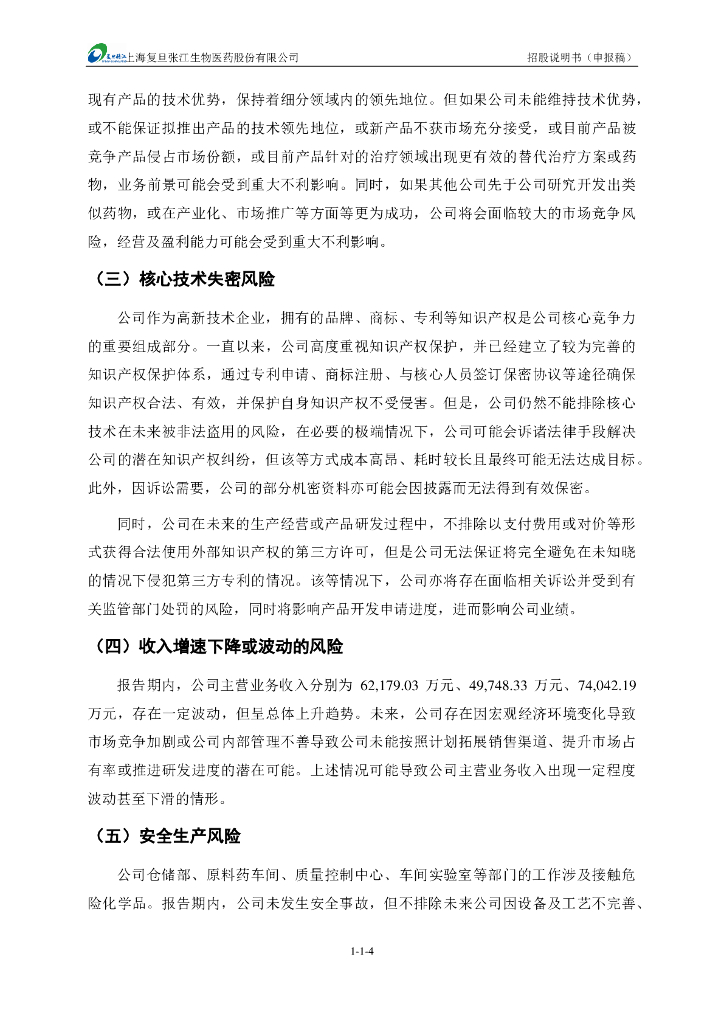 上海复旦张江生物医药股份有限公司　　招股说明书（申报稿）

现有产品的技术优势，保持着细分领域内的领先地位。但如果公司未能维持技术优势，或不能保证拟推出产品的技术领先地位，或新产品不获市场充分接受，或目前产品被竞争产品侵占市场份额，或目前产品针对的治疗领域出现更有效的替代治疗方案或药物，业务前景可能会受到重大不利影响。同时，如果其他公司先于公司研究开发出类似药物，或在产业化、市场推广等方面等更为成功，公司将会面临较大的市场竞争风险，经营及盈利能力可能会受到重大不利影响。

（三）核心技术失密风险

公司作为高新技术企业，拥有的品牌、商标、专利等知识产权是公司核心竞争力的重要组成部分。一直以来，公司高度重视知识产权保护，并已经建立了较为完善的知识产权保护体系，通过专利申请、商标注册、与核心人员签订保密协议等途径确保知识产权合法、有效，并保护自身知识产权不受侵害。但是，公司仍然不能排除核心技术在未来被非法盗用的风险，在必要的极端情况下，公司可能会诉诸法律手段解决公司的潜在知识产权纠纷，但该等方式成本高昂、耗时较长且最终可能无法达成目标。此外，因诉讼需要，公司的部分机密资料亦可能会因披露而无法得到有效保密。

同时，公司在未来的生产经营或产品研发过程中，不排除以支付费用或对价等形式获得合法使用外部知识产权的第三方许可，但是公司无法保证将完全避免在未知晓的情况下侵犯第三方专利的情况。该等情况下，公司亦将存在面临相关诉讼并受到有关监管部门处罚的风险，同时将影响产品开发申请进度，进而影响公司业绩。

（四）收入增速下降或波动的风险

报告期内，公司主营业务收入分别为 62,179.03 万元、49,748.33 万元、74,042.19 万元，存在一定波动，但呈总体上升趋势。未来，公司存在因宏观经济环境变化导致市场竞争加剧或公司内部管理不善导致公司未能按照计划拓展销售渠道、提升市场占有率或推进研发进度的潜在可能。上述情况可能导致公司主营业务收入出现一定程度波动甚至下滑的情形。

（五）安全生产风险

公司仓储部、原料药车间、质量控制中心、车间实验室等部门的工作涉及接触危险化学品。报告期内，公司未发生安全事故，但不排除未来公司因设备及工艺不完善、

1-1-4